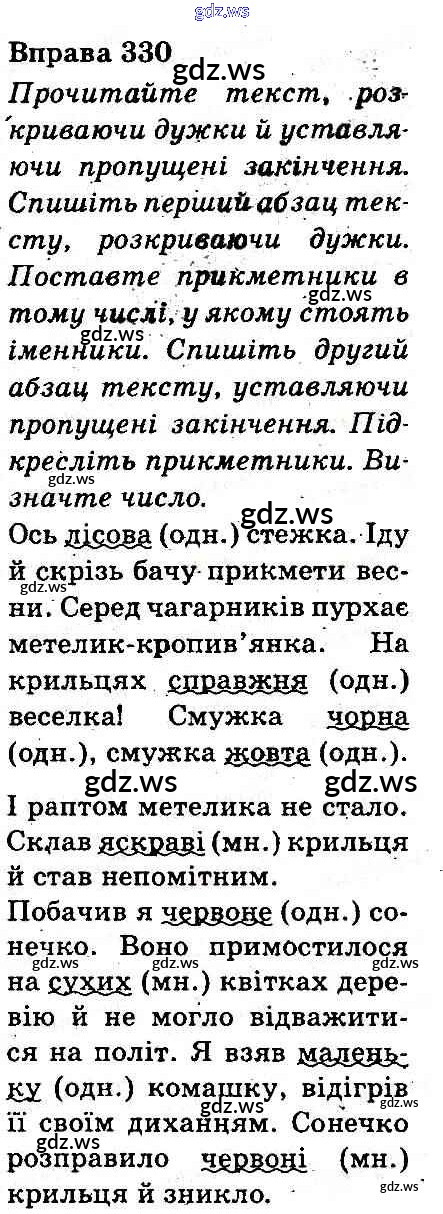 Вправа 330

Прочитайте текст, розкриваючи дужки й уставляючи пропущені закінчення. Спишіть перший абзац тексту, розкриваючи дужки. Поставте прикметники в тому числі, у якому стоять іменники. Спишіть другий абзац тексту, уставляючи пропущені закінчення. Підкресліть прикметники. Визначте число.

Ось лісова (одн.) стежка. Іду й скрізь бачу прикмети весни. Серед чагарників пурхає метелик-кропив'янка. На крильцях справжня (одн.) веселка! Смужка чорна (одн.), смужка жовта (одн.). І раптом метелика не стало. Склав яскраві (мн.) крильця й став непомітним.

Побачив я червоне (одн.) сонечко. Воно примостилося на сухих (мн.) квітках деревію й не могло відважитися на політ. Я взяв маленьку (одн.) комашку, відігрів її своїм диханням. Сонечко розправило червоні (мн.) крильця й зникло.

gdz.ws